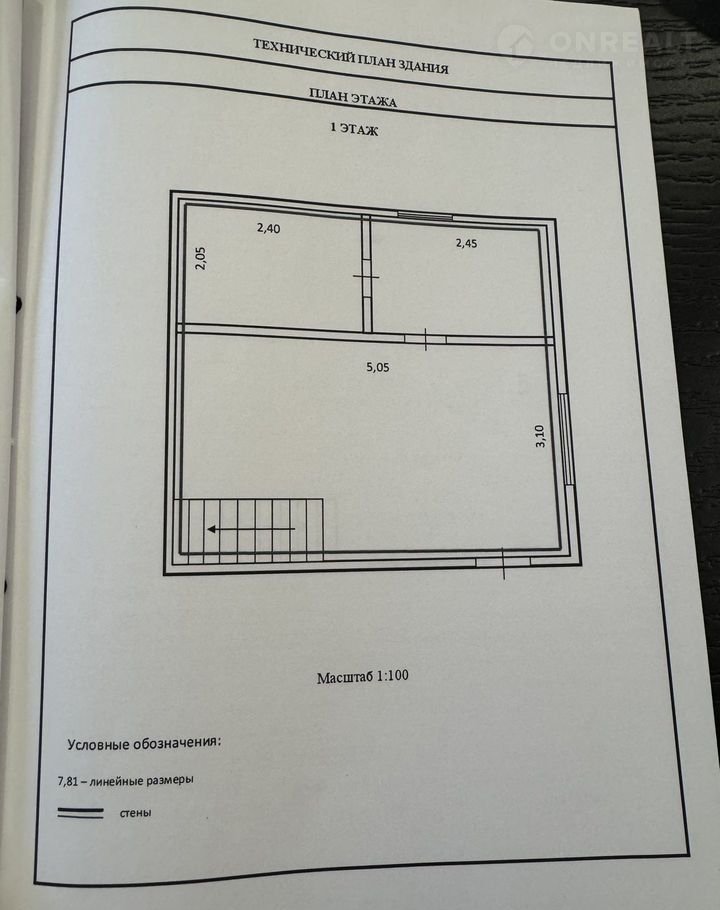 ONREALT

ТЕХНИЧЕСКИЙ ПЛАН ЗДАНИЯ

ПЛАН ЭТАЖА

1 ЭТАЖ

2,40

2,45

2,05

5,05

3,10

Масштаб 1:100

Условные обозначения:

7,81 – линейные размеры

стены